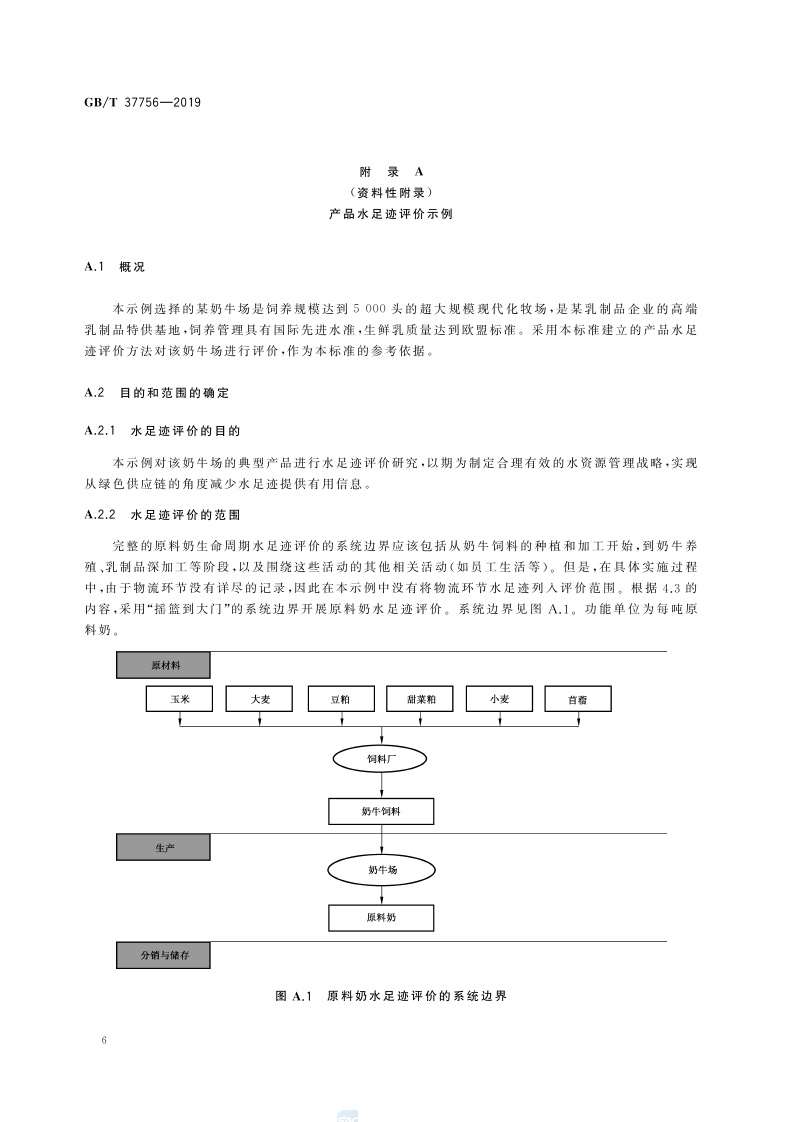 GB/T 37756—2019

附 录 A
（资料性附录）
产品水足迹评价示例

A.1 概况

本示例选择的某奶牛场是饲养规模达到 5 000 头的超大规模现代化牧场，是某乳制品企业的高端乳制品特供基地，饲养管理具有国际先进水准，生鲜乳质量达到欧盟标准。采用本标准建立的产品水足迹评价方法对该奶牛场进行评价，作为本标准的参考依据。

A.2 目的和范围的确定

A.2.1 水足迹评价的目的

本示例对该奶牛场的典型产品进行水足迹评价研究，以期为制定合理有效的水资源管理战略，实现从绿色供应链的角度减少水足迹提供有用信息。

A.2.2 水足迹评价的范围

完整的原料奶生命周期水足迹评价的系统边界应该包括从奶牛饲料的种植和加工开始，到奶牛养殖、乳制品深加工等阶段，以及围绕这些活动的其他相关活动（如员工生活等）。但是，在具体实施过程中，由于物流环节没有详尽的记录，因此在本示例中没有将物流环节水足迹列入评价范围。根据 4.3 的内容，采用“摇篮到大门”的系统边界开展原料奶水足迹评价。系统边界见图 A.1。功能单位为每吨原料奶。

原材料
玉米
大麦
豆粕
甜菜粕
小麦
苜蓿
饲料厂
奶牛饲料
生产
奶牛场
原料奶
分销与储存

图 A.1 原料奶水足迹评价的系统边界

6